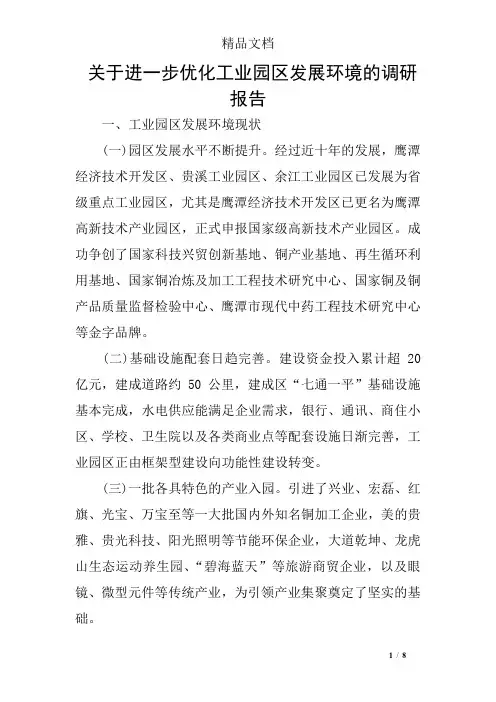 精品文档

关于进一步优化工业园区发展环境的调研报告

一、工业园区发展环境现状

(一)园区发展水平不断提升。经过近十年的发展，鹰潭经济技术开发区、贵溪工业园区、余江工业园区已发展为省级重点工业园区，尤其是鹰潭经济技术开发区已更名为鹰潭高新技术产业园区，正式申报国家级高新技术产业园区。成功争创了国家科技兴贸创新基地、铜产业基地、再生循环利用基地、国家铜冶炼及加工工程技术研究中心、国家铜及铜产品质量监督检验中心、鹰潭市现代中药工程技术研究中心等金字品牌。

(二)基础设施配套日趋完善。建设资金投入累计超 20 亿元，建成道路约 50 公里，建成区“七通一平”基础设施基本完成，水电供应能满足企业需求，银行、通讯、商住小区、学校、卫生院以及各类商业点等配套设施日渐完善，工业园区正由框架型建设向功能性建设转变。

(三)一批各具特色的产业入园。引进了兴业、宏磊、红旗、光宝、万宝至等一大批国内外知名铜加工企业，美的贵雅、贵光科技、阳光照明等节能环保企业，大道乾坤、龙虎山生态运动养生园、“碧海蓝天”等旅游商贸企业，以及眼镜、微型元件等传统产业，为引领产业集聚奠定了坚实的基础。

1 / 8